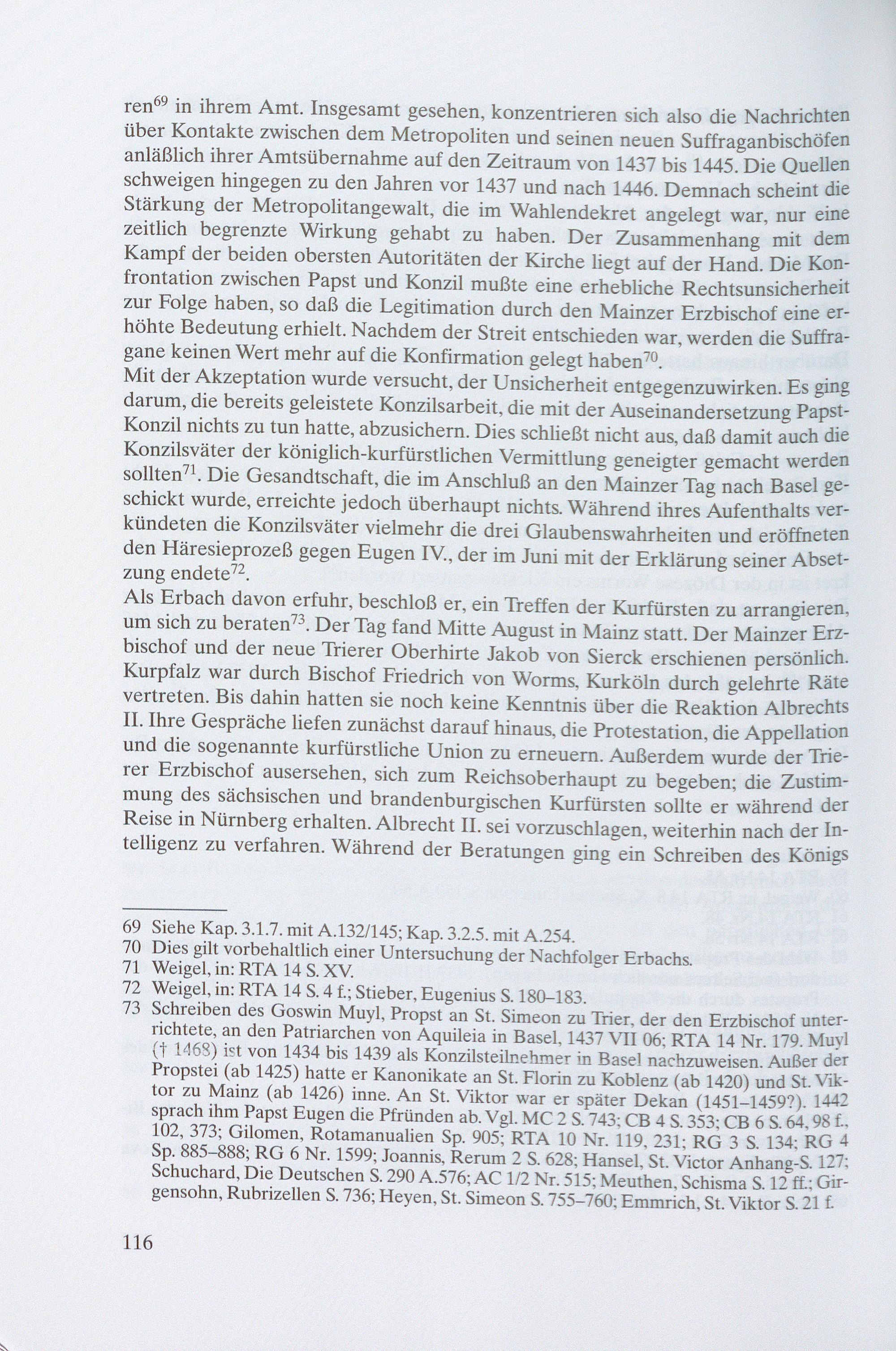 ren$^{69}$ in ihrem Amt. Insgesamt gesehen, konzentrieren sich also die Nachrichten über Kontakte zwischen dem Metropoliten und seinen neuen Suffraganbischöfen anläßlich ihrer Amtsübernahme auf den Zeitraum von 1437 bis 1445. Die Quellen schweigen hingegen zu den Jahren vor 1437 und nach 1446. Demnach scheint die Stärkung der Metropolitangewalt, die im Wahlendekret angelegt war, nur eine zeitlich begrenzte Wirkung gehabt zu haben. Der Zusammenhang mit dem Kampf der beiden obersten Autoritäten der Kirche liegt auf der Hand. Die Konfrontation zwischen Papst und Konzil mußte eine erhebliche Rechtsunsicherheit zur Folge haben, so daß die Legitimation durch den Mainzer Erzbischof eine erhöhte Bedeutung erhielt. Nachdem der Streit entschieden war, werden die Suffragane keinen Wert mehr auf die Konfirmation gelegt haben$^{70}$.
Mit der Akzeptation wurde versucht, der Unsicherheit entgegenzuwirken. Es ging darum, die bereits geleistete Konzilsarbeit, die mit der Auseinandersetzung Papst-Konzil nichts zu tun hatte, abzusichern. Dies schließt nicht aus, daß damit auch die Konzilsväter der königlich-kurfürstlichen Vermittlung geneigter gemacht werden sollten$^{71}$. Die Gesandtschaft, die im Anschluß an den Mainzer Tag nach Basel geschickt wurde, erreichte jedoch überhaupt nichts. Während ihres Aufenthalts verkündeten die Konzilsväter vielmehr die drei Glaubenswahrheiten und eröffneten den Häresieprozeß gegen Eugen IV., der im Juni mit der Erklärung seiner Absetzung endete$^{72}$.
Als Erbach davon erfuhr, beschloß er, ein Treffen der Kurfürsten zu arrangieren, um sich zu beraten$^{73}$. Der Tag fand Mitte August in Mainz statt. Der Mainzer Erzbischof und der neue Trierer Oberhirte Jakob von Sierck erschienen persönlich. Kurpfalz war durch Bischof Friedrich von Worms, Kurköln durch gelehrte Räte vertreten. Bis dahin hatten sie noch keine Kenntnis über die Reaktion Albrechts II. Ihre Gespräche liefen zunächst darauf hinaus, die Protestation, die Appellation und die sogenannte kurfürstliche Union zu erneuern. Außerdem wurde der Trierer Erzbischof ausersehen, sich zum Reichsoberhaupt zu begeben; die Zustimmung des sächsischen und brandenburgischen Kurfürsten sollte er während der Reise in Nürnberg erhalten. Albrecht II. sei vorzuschlagen, weiterhin nach der Intelligenz zu verfahren. Während der Beratungen ging ein Schreiben des Königs

69 Siehe Kap. 3.1.7. mit A.132/145; Kap. 3.2.5. mit A.254.
70 Dies gilt vorbehaltlich einer Untersuchung der Nachfolger Erbachs.
71 Weigel, in: RTA 14 S. XV.
72 Weigel, in: RTA 14 S. 4 f.; Stieber, Eugenius S. 180–183.
73 Schreiben des Goswin Muyl, Propst an St. Simeon zu Trier, der den Erzbischof unterrichtete, an den Patriarchen von Aquileia in Basel, 1437 VII 06; RTA 14 Nr. 179. Muyl († 1468) ist von 1434 bis 1439 als Konzilsteilnehmer in Basel nachzuweisen. Außer der Propstei (ab 1425) hatte er Kanonikate an St. Florin zu Koblenz (ab 1420) und St. Viktor zu Mainz (ab 1426) inne. An St. Viktor war er später Dekan (1451–1459?). 1442 sprach ihm Papst Eugen die Pfründen ab. Vgl. MC 2 S. 743; CB 4 S. 353; CB 6 S. 64, 98 f., 102, 373; Gilomen, Rotamanualien Sp. 905; RTA 10 Nr. 119, 231; RG 3 S. 134; RG 4 Sp. 885–888; RG 6 Nr. 1599; Joannis, Rerum 2 S. 628; Hansel, St. Victor Anhang-S. 127; Schuchard, Die Deutschen S. 290 A.576; AC 1/2 Nr. 515; Meuthen, Schisma S. 12 ff.; Girgensohn, Rubrizellen S. 736; Heyen, St. Simeon S. 755–760; Emmrich, St. Viktor S. 21 f.

116